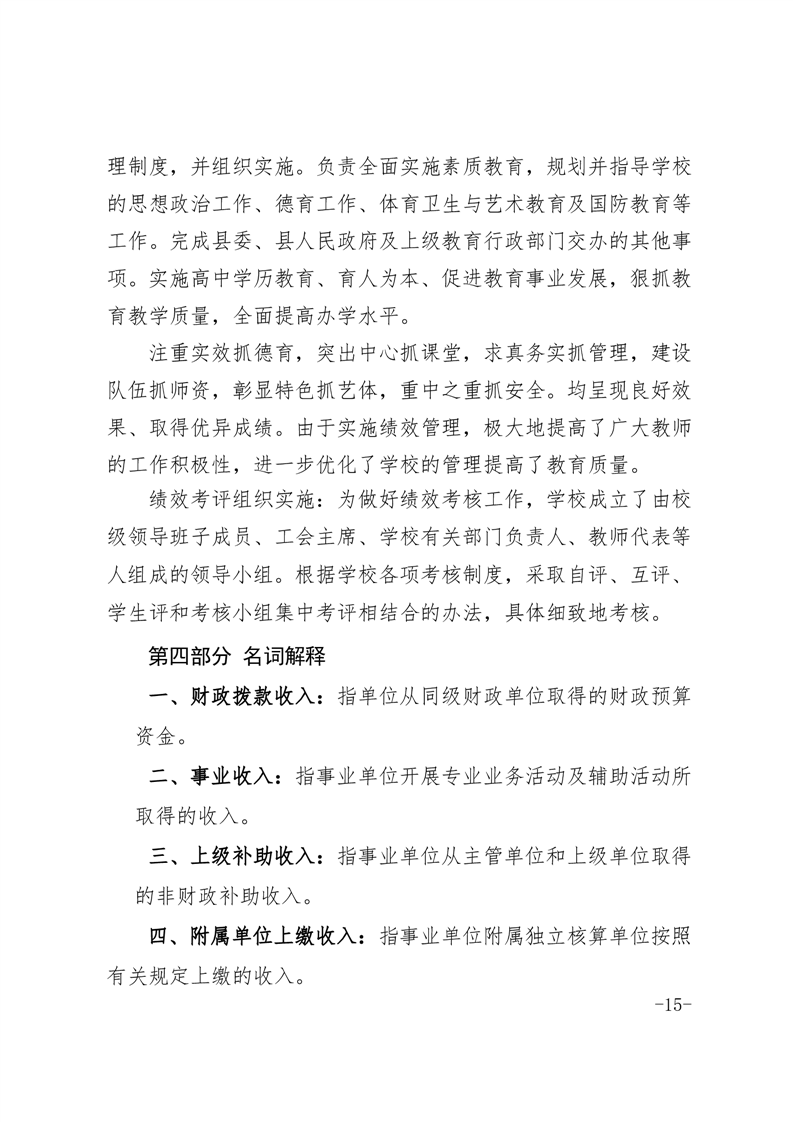 理制度，并组织实施。负责全面实施素质教育，规划并指导学校的思想政治工作、德育工作、体育卫生与艺术教育及国防教育等工作。完成县委、县人民政府及上级教育行政部门交办的其他事项。实施高中学历教育、育人为本、促进教育事业发展，狠抓教育教学质量，全面提高办学水平。

注重实效抓德育，突出中心抓课堂，求真务实抓管理，建设队伍抓师资，彰显特色抓艺体，重中之重抓安全。均呈现良好效果、取得优异成绩。由于实施绩效管理，极大地提高了广大教师的工作积极性，进一步优化了学校的管理提高了教育质量。

绩效考评组织实施：为做好绩效考核工作，学校成立了由校级领导班子成员、工会主席、学校有关部门负责人、教师代表等人组成的领导小组。根据学校各项考核制度，采取自评、互评、学生评和考核小组集中考评相结合的办法，具体细致地考核。

第四部分 名词解释

一、财政拨款收入：指单位从同级财政单位取得的财政预算资金。

二、事业收入：指事业单位开展专业业务活动及辅助活动所取得的收入。

三、上级补助收入：指事业单位从主管单位和上级单位取得的非财政补助收入。

四、附属单位上缴收入：指事业单位附属独立核算单位按照有关规定上缴的收入。

-15-